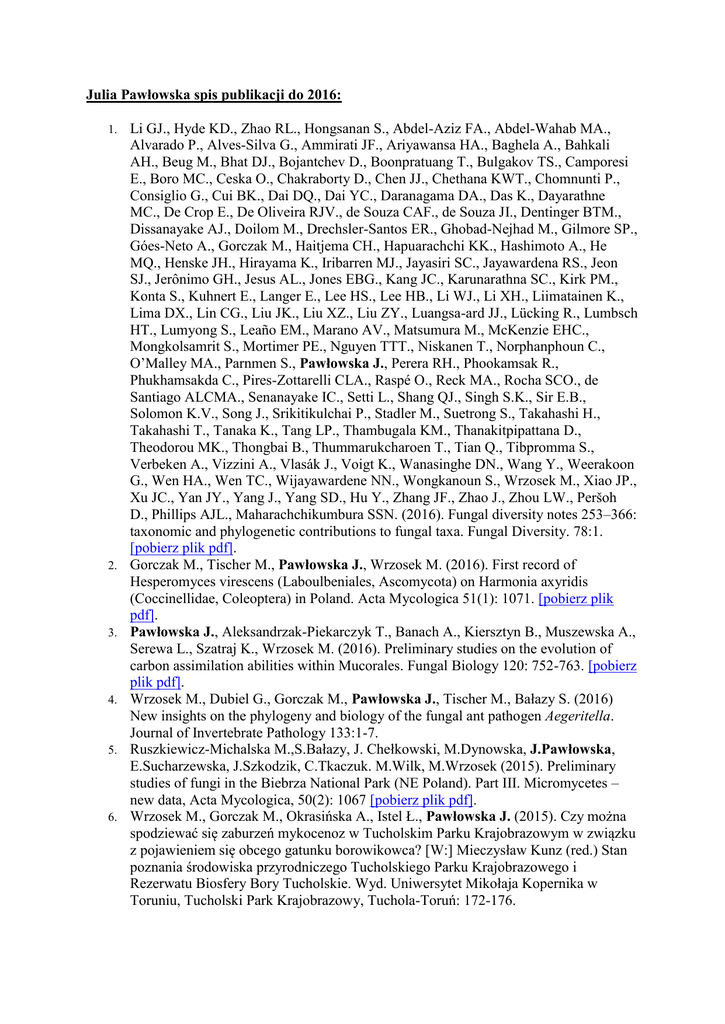 Julia Pawłowska spis publikacji do 2016:

1. Li GJ., Hyde KD., Zhao RL., Hongsanan S., Abdel-Aziz FA., Abdel-Wahab MA., Alvarado P., Alves-Silva G., Ammirati JF., Ariyawansa HA., Baghela A., Bahkali AH., Beug M., Bhat DJ., Bojantchev D., Boonpratuang T., Bulgakov TS., Camporesi E., Boro MC., Ceska O., Chakraborty D., Chen JJ., Chethana KWT., Chomnunti P., Consiglio G., Cui BK., Dai DQ., Dai YC., Daranagama DA., Das K., Dayarathne MC., De Crop E., De Oliveira RJV., de Souza CAF., de Souza JI., Dentinger BTM., Dissanayake AJ., Doilom M., Drechsler-Santos ER., Ghobad-Nejhad M., Gilmore SP., Góes-Neto A., Gorczak M., Haitjema CH., Hapuarachchi KK., Hashimoto A., He MQ., Henske JH., Hirayama K., Iribarren MJ., Jayasiri SC., Jayawardena RS., Jeon SJ., Jerônimo GH., Jesus AL., Jones EBG., Kang JC., Karunarathna SC., Kirk PM., Konta S., Kuhnert E., Langer E., Lee HS., Lee HB., Li WJ., Li XH., Liimatainen K., Lima DX., Lin CG., Liu JK., Liu XZ., Liu ZY., Luangsa-ard JJ., Lücking R., Lumbsch HT., Lumyong S., Leaño EM., Marano AV., Matsumura M., McKenzie EHC., Mongkolsamrit S., Mortimer PE., Nguyen TTT., Niskanen T., Norphanphoun C., O'Malley MA., Parnmen S., Pawłowska J., Perera RH., Phookamsak R., Phukhamsakda C., Pires-Zottarelli CLA., Raspé O., Reck MA., Rocha SCO., de Santiago ALCMA., Senanayake IC., Setti L., Shang QJ., Singh S.K., Sir E.B., Solomon K.V., Song J., Srikitikulchai P., Stadler M., Suetrong S., Takahashi H., Takahashi T., Tanaka K., Tang LP., Thambugala KM., Thanakitpipattana D., Theodorou MK., Thongbai B., Thummarukcharoen T., Tian Q., Tibpromma S., Verbeken A., Vizzini A., Vlasák J., Voigt K., Wanasinghe DN., Wang Y., Weerakoon G., Wen HA., Wen TC., Wijayawardene NN., Wongkanoun S., Wrzosek M., Xiao JP., Xu JC., Yan JY., Yang J., Yang SD., Hu Y., Zhang JF., Zhao J., Zhou LW., Peršoh D., Phillips AJL., Maharachchikumbura SSN. (2016). Fungal diversity notes 253–366: taxonomic and phylogenetic contributions to fungal taxa. Fungal Diversity. 78:1. [pobierz plik pdf].
2. Gorczak M., Tischer M., Pawłowska J., Wrzosek M. (2016). First record of Hesperomyces virescens (Laboulbeniales, Ascomycota) on Harmonia axyridis (Coccinellidae, Coleoptera) in Poland. Acta Mycologica 51(1): 1071. [pobierz plik pdf].
3. Pawłowska J., Aleksandrzak-Piekarczyk T., Banach A., Kiersztyn B., Muszewska A., Serewa L., Szatraj K., Wrzosek M. (2016). Preliminary studies on the evolution of carbon assimilation abilities within Mucorales. Fungal Biology 120: 752-763. [pobierz plik pdf].
4. Wrzosek M., Dubiel G., Gorczak M., Pawłowska J., Tischer M., Bałazy S. (2016) New insights on the phylogeny and biology of the fungal ant pathogen Aegeritella. Journal of Invertebrate Pathology 133:1-7.
5. Ruszkiewicz-Michalska M.,S.Bałazy, J. Chełkowski, M.Dynowska, J.Pawłowska, E.Sucharzewska, J.Szkodzik, C.Tkaczuk. M.Wilk, M.Wrzosek (2015). Preliminary studies of fungi in the Biebrza National Park (NE Poland). Part III. Micromycetes – new data, Acta Mycologica, 50(2): 1067 [pobierz plik pdf].
6. Wrzosek M., Gorczak M., Okrasińska A., Istel Ł., Pawłowska J. (2015). Czy można spodziewać się zaburzeń mykocenoz w Tucholskim Parku Krajobrazowym w związku z pojawieniem się obcego gatunku borowikowca? [W:] Mieczysław Kunz (red.) Stan poznania środowiska przyrodniczego Tucholskiego Parku Krajobrazowego i Rezerwatu Biosfery Bory Tucholskie. Wyd. Uniwersytet Mikołaja Kopernika w Toruniu, Tucholski Park Krajobrazowy, Tuchola-Toruń: 172-176.